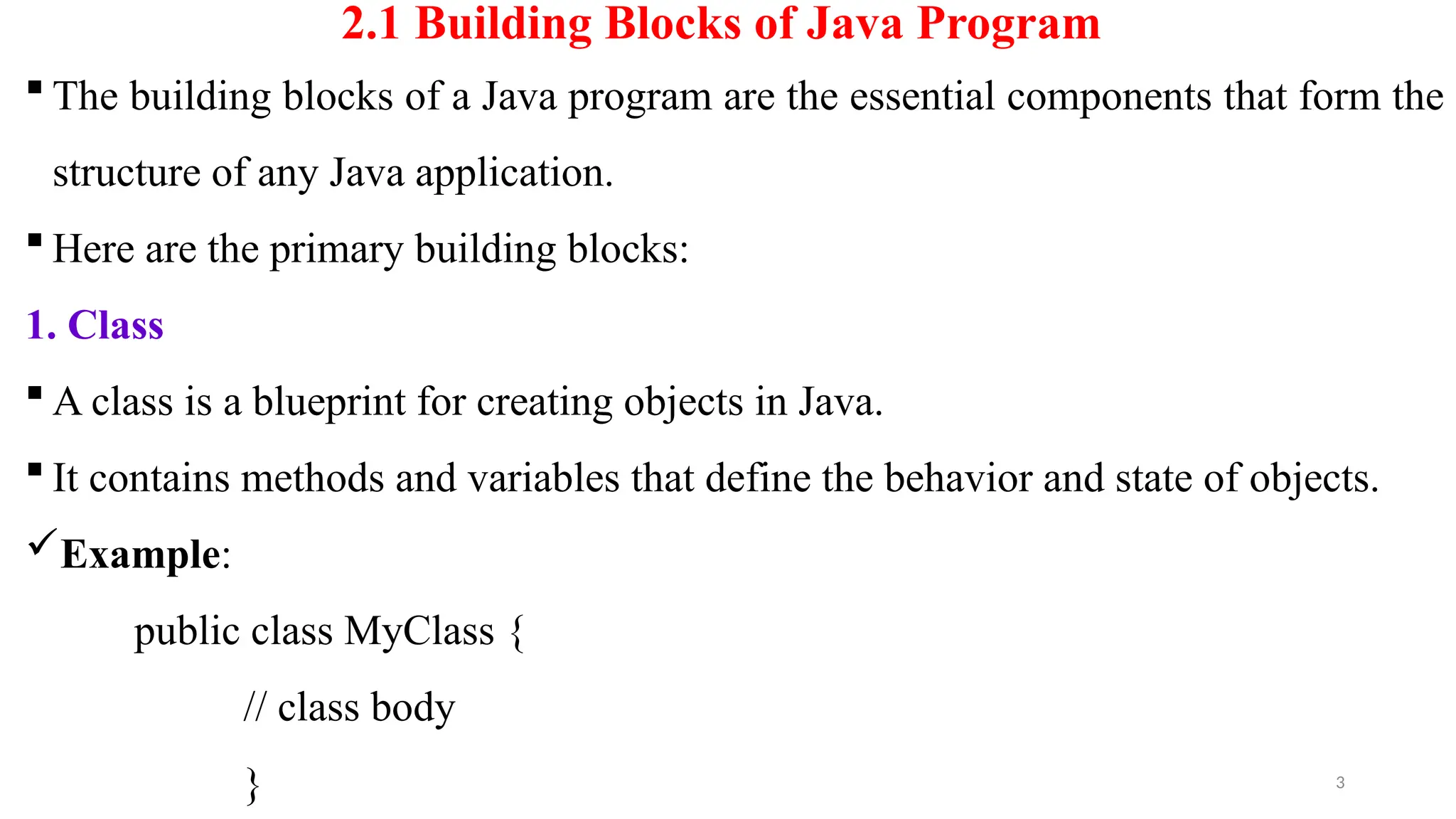 2.1 Building Blocks of Java Program

▪ The building blocks of a Java program are the essential components that form the structure of any Java application.

▪ Here are the primary building blocks:

1. Class

▪ A class is a blueprint for creating objects in Java.

▪ It contains methods and variables that define the behavior and state of objects.

✓ Example:

public class MyClass {

// class body

}

3